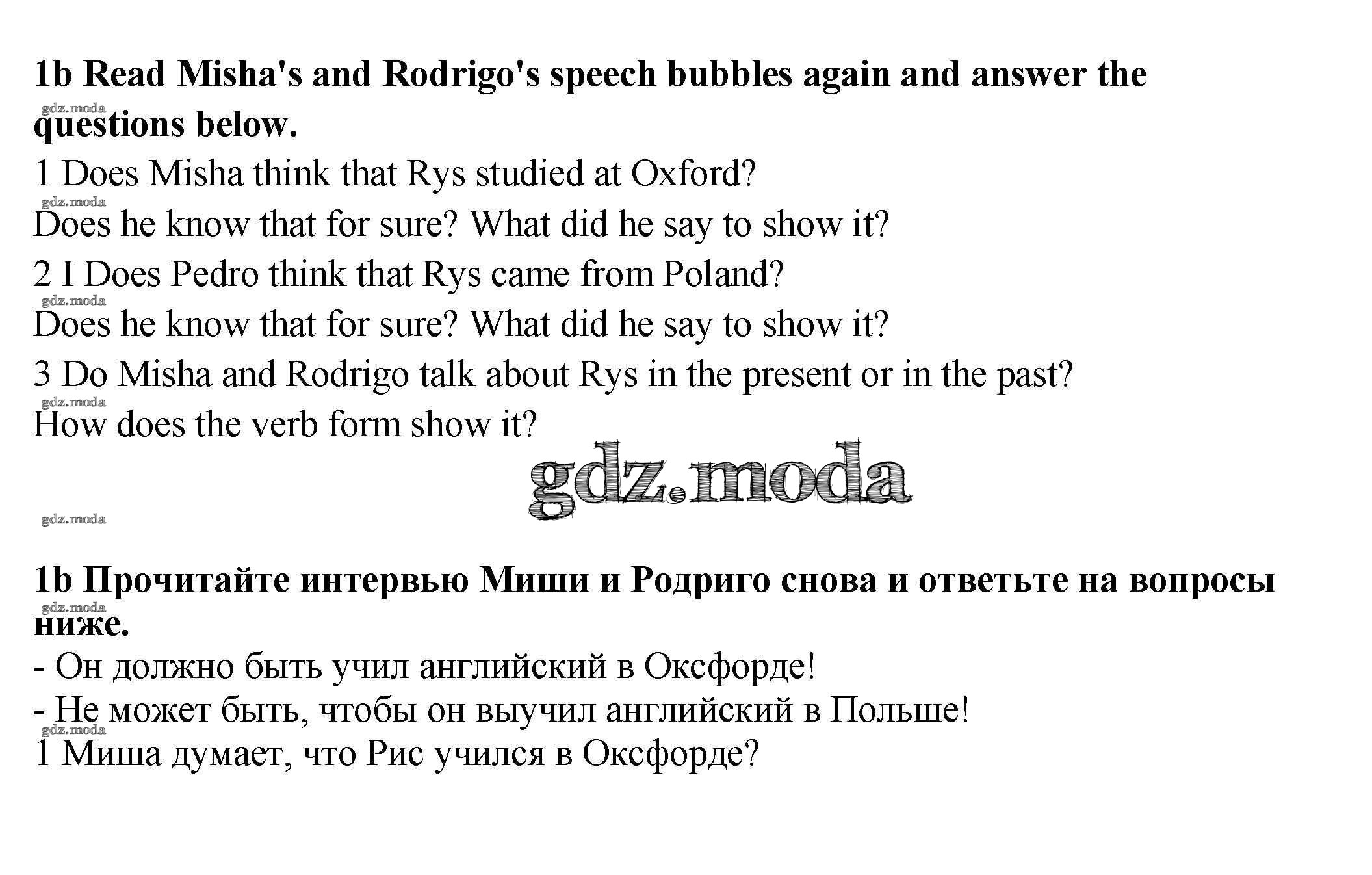 **1b Read Misha's and Rodrigo's speech bubbles again and answer the questions below.**

gdz.moda

1 Does Misha think that Rys studied at Oxford?

gdz.moda

Does he know that for sure? What did he say to show it?

2 I Does Pedro think that Rys came from Poland?

gdz.moda

Does he know that for sure? What did he say to show it?

3 Do Misha and Rodrigo talk about Rys in the present or in the past?

gdz.moda

How does the verb form show it?

gdz.moda

gdz.moda

**1b Прочитайте интервью Миши и Родриго снова и ответьте на вопросы ниже.**

gdz.moda

- Он должно быть учил английский в Оксфорде!

- Не может быть, чтобы он выучил английский в Польше!

gdz.moda

1 Миша думает, что Рис учился в Оксфорде?